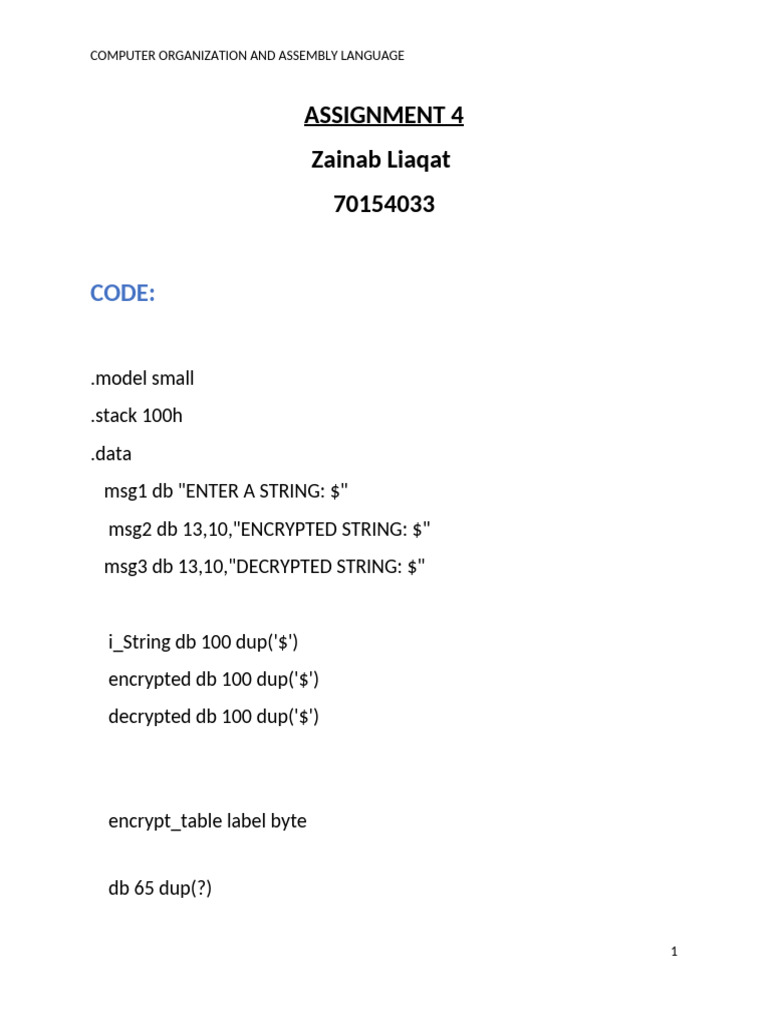 COMPUTER ORGANIZATION AND ASSEMBLY LANGUAGE

ASSIGNMENT 4

Zainab Liaqat

70154033

CODE:

.model small

.stack 100h

.data

msg1 db "ENTER A STRING: $"

msg2 db 13,10,"ENCRYPTED STRING: $"

msg3 db 13,10,"DECRYPTED STRING: $"

i_String db 100 dup('$')

encrypted db 100 dup('$')

decrypted db 100 dup('$')

encrypt_table label byte

db 65 dup(?)

1